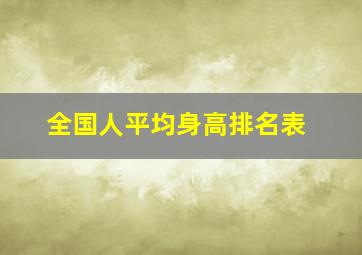 全国人平均身高排名表